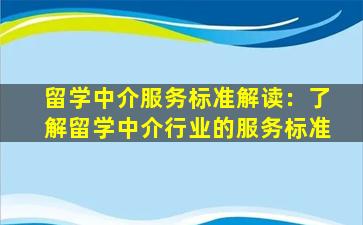 留学中介服务标准解读：了解留学中介行业的服务标准